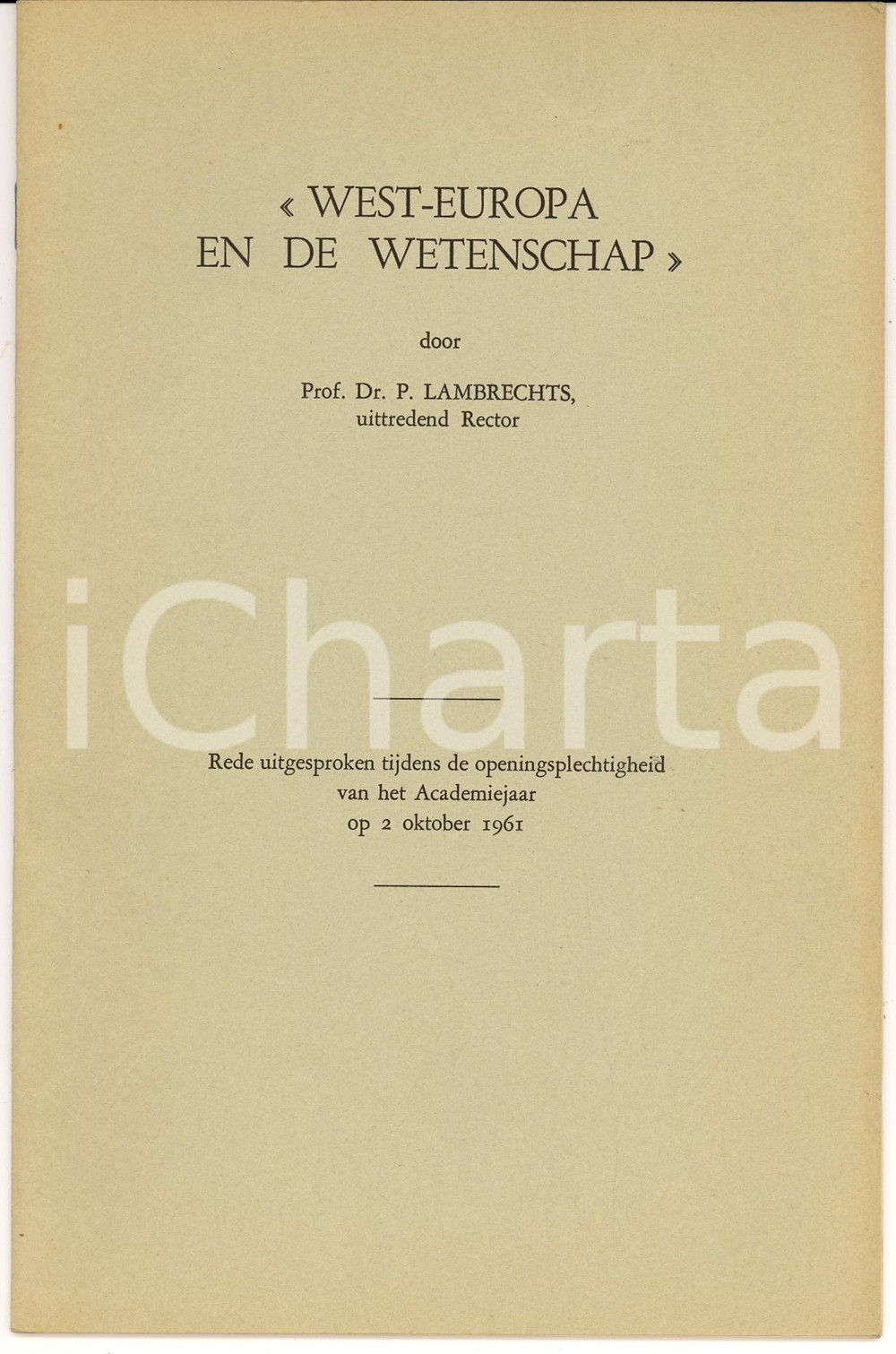 « WEST-EUROPA EN DE WETENSCHAP »

door

Prof. Dr. P. LAMBRECHTS,
uittredend Rector

iCharta

Rede uitgesproken tijdens de openingsplechtigheid van het Academiejaar op 2 oktober 1961